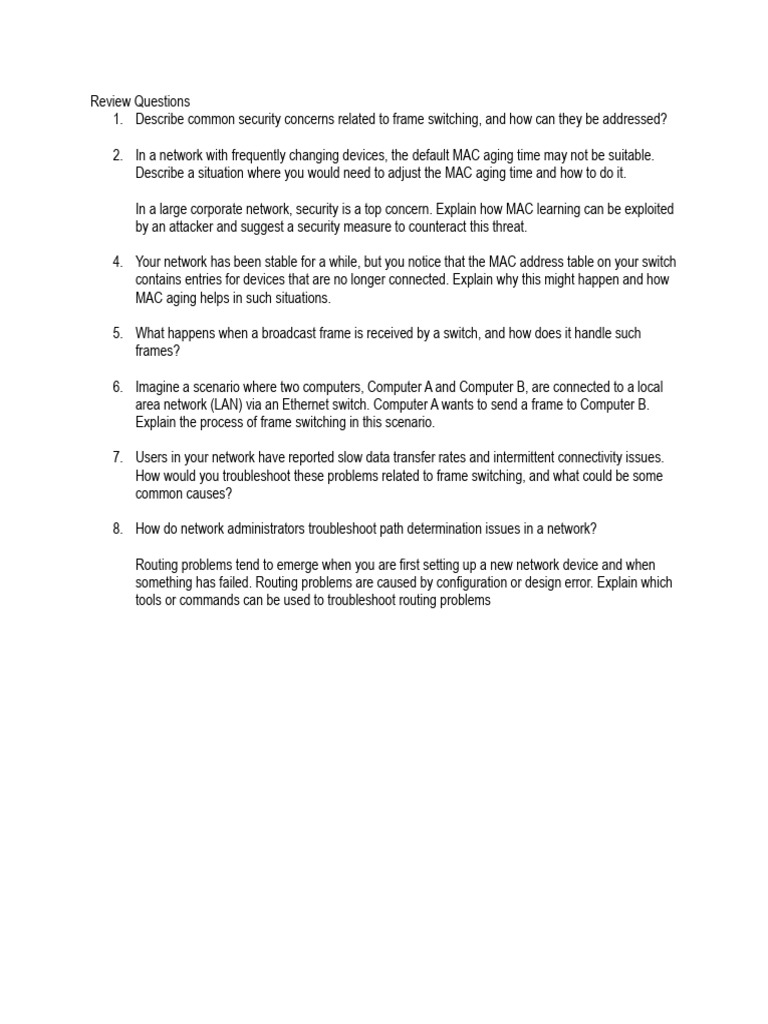 Review Questions
1. Describe common security concerns related to frame switching, and how can they be addressed?

2. In a network with frequently changing devices, the default MAC aging time may not be suitable. Describe a situation where you would need to adjust the MAC aging time and how to do it.

In a large corporate network, security is a top concern. Explain how MAC learning can be exploited by an attacker and suggest a security measure to counteract this threat.

4. Your network has been stable for a while, but you notice that the MAC address table on your switch contains entries for devices that are no longer connected. Explain why this might happen and how MAC aging helps in such situations.

5. What happens when a broadcast frame is received by a switch, and how does it handle such frames?

6. Imagine a scenario where two computers, Computer A and Computer B, are connected to a local area network (LAN) via an Ethernet switch. Computer A wants to send a frame to Computer B. Explain the process of frame switching in this scenario.

7. Users in your network have reported slow data transfer rates and intermittent connectivity issues. How would you troubleshoot these problems related to frame switching, and what could be some common causes?

8. How do network administrators troubleshoot path determination issues in a network?

Routing problems tend to emerge when you are first setting up a new network device and when something has failed. Routing problems are caused by configuration or design error. Explain which tools or commands can be used to troubleshoot routing problems